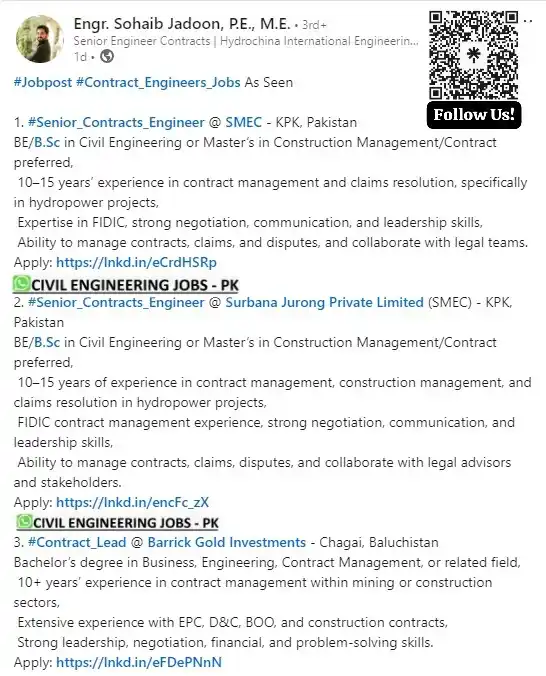 Engr. Sohaib Jadoon, P.E., M.E. • 3rd+
Senior Engineer Contracts | Hydrochina International Engineerin...
1d •

Follow Us!

#Jobpost #Contract_Engineers_Jobs As Seen

1. #Senior_Contracts_Engineer @ SMEC - KPK, Pakistan
BE/B.Sc in Civil Engineering or Master's in Construction Management/Contract preferred,
10–15 years' experience in contract management and claims resolution, specifically in hydropower projects,
Expertise in FIDIC, strong negotiation, communication, and leadership skills,
Ability to manage contracts, claims, and disputes, and collaborate with legal teams.
Apply: https://lnkd.in/eCrdHSRp
CIVIL ENGINEERING JOBS - PK
2. #Senior_Contracts_Engineer @ Surbana Jurong Private Limited (SMEC) - KPK, Pakistan
BE/B.Sc in Civil Engineering or Master's in Construction Management/Contract preferred,
10–15 years of experience in contract management, construction management, and claims resolution in hydropower projects,
FIDIC contract management experience, strong negotiation, communication, and leadership skills,
Ability to manage contracts, claims, disputes, and collaborate with legal advisors and stakeholders.
Apply: https://lnkd.in/encFc_zX
CIVIL ENGINEERING JOBS - PK
3. #Contract_Lead @ Barrick Gold Investments - Chagai, Baluchistan
Bachelor's degree in Business, Engineering, Contract Management, or related field,
10+ years' experience in contract management within mining or construction sectors,
Extensive experience with EPC, D&C, BOO, and construction contracts,
Strong leadership, negotiation, financial, and problem-solving skills.
Apply: https://lnkd.in/eFDePNnN